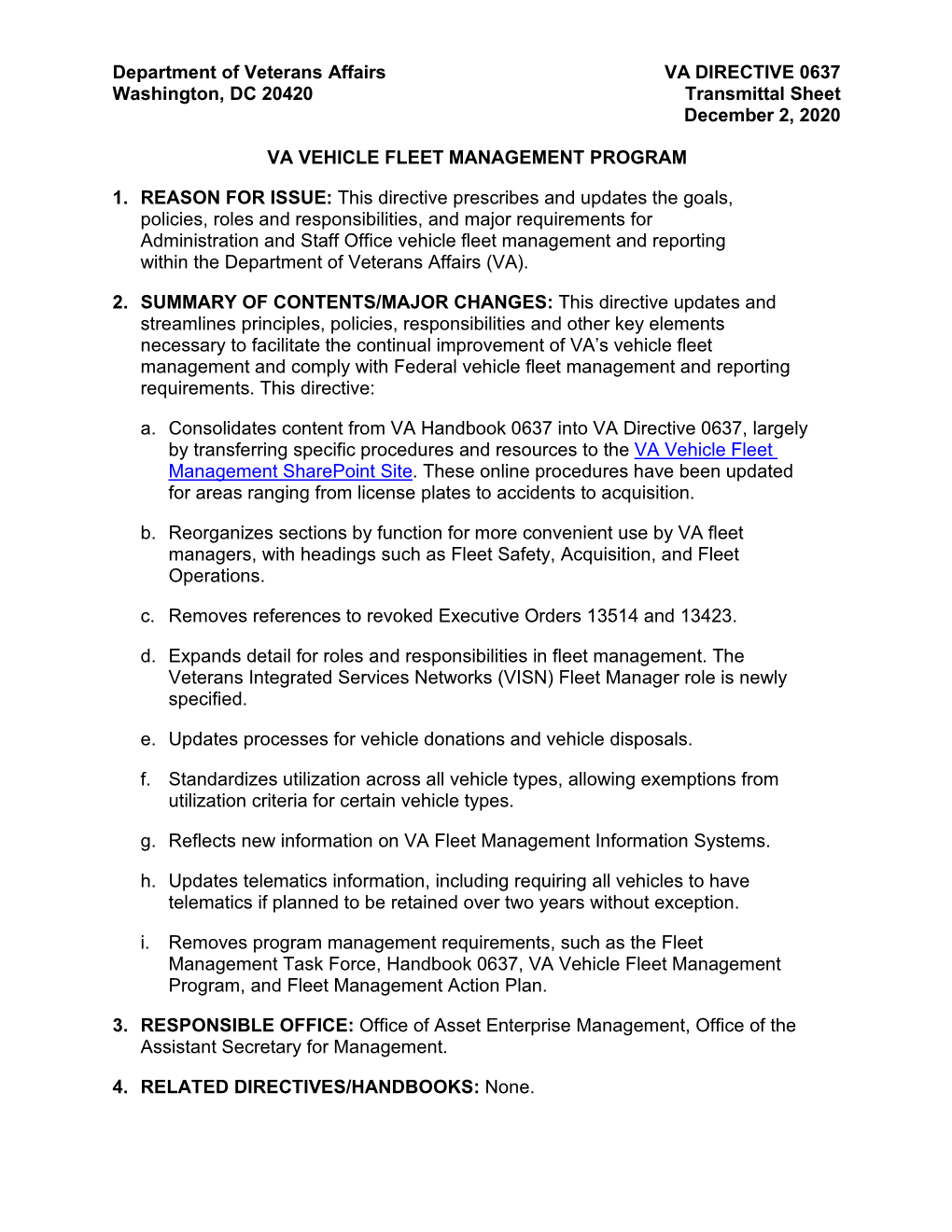 Department of Veterans Affairs
Washington, DC 20420

VA DIRECTIVE 0637
Transmittal Sheet
December 2, 2020

VA VEHICLE FLEET MANAGEMENT PROGRAM

1. REASON FOR ISSUE: This directive prescribes and updates the goals, policies, roles and responsibilities, and major requirements for Administration and Staff Office vehicle fleet management and reporting within the Department of Veterans Affairs (VA).

2. SUMMARY OF CONTENTS/MAJOR CHANGES: This directive updates and streamlines principles, policies, responsibilities and other key elements necessary to facilitate the continual improvement of VA's vehicle fleet management and comply with Federal vehicle fleet management and reporting requirements. This directive:

a. Consolidates content from VA Handbook 0637 into VA Directive 0637, largely by transferring specific procedures and resources to the VA Vehicle Fleet Management SharePoint Site. These online procedures have been updated for areas ranging from license plates to accidents to acquisition.

b. Reorganizes sections by function for more convenient use by VA fleet managers, with headings such as Fleet Safety, Acquisition, and Fleet Operations.

c. Removes references to revoked Executive Orders 13514 and 13423.

d. Expands detail for roles and responsibilities in fleet management. The Veterans Integrated Services Networks (VISN) Fleet Manager role is newly specified.

e. Updates processes for vehicle donations and vehicle disposals.

f. Standardizes utilization across all vehicle types, allowing exemptions from utilization criteria for certain vehicle types.

g. Reflects new information on VA Fleet Management Information Systems.

h. Updates telematics information, including requiring all vehicles to have telematics if planned to be retained over two years without exception.

i. Removes program management requirements, such as the Fleet Management Task Force, Handbook 0637, VA Vehicle Fleet Management Program, and Fleet Management Action Plan.

3. RESPONSIBLE OFFICE: Office of Asset Enterprise Management, Office of the Assistant Secretary for Management.

4. RELATED DIRECTIVES/HANDBOOKS: None.